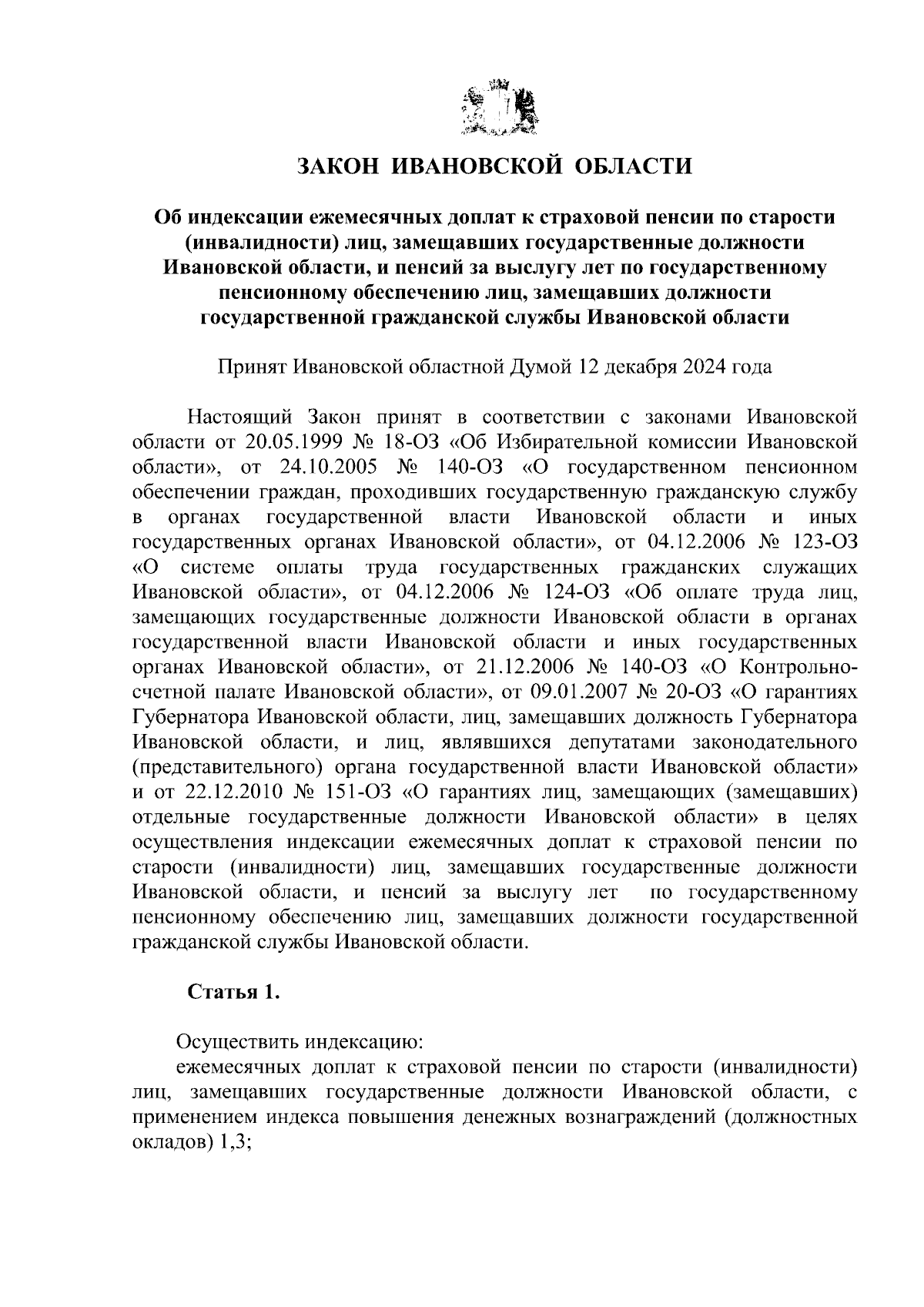 ЗАКОН ИВАНОВСКОЙ ОБЛАСТИ

Об индексации ежемесячных доплат к страховой пенсии по старости (инвалидности) лиц, замещавших государственные должности Ивановской области, и пенсий за выслугу лет по государственному пенсионному обеспечению лиц, замещавших должности государственной гражданской службы Ивановской области

Принят Ивановской областной Думой 12 декабря 2024 года

Настоящий Закон принят в соответствии с законами Ивановской области от 20.05.1999 № 18-ОЗ «Об Избирательной комиссии Ивановской области», от 24.10.2005 № 140-ОЗ «О государственном пенсионном обеспечении граждан, проходивших государственную гражданскую службу в органах государственной власти Ивановской области и иных государственных органах Ивановской области», от 04.12.2006 № 123-ОЗ «О системе оплаты труда государственных гражданских служащих Ивановской области», от 04.12.2006 № 124-ОЗ «Об оплате труда лиц, замещающих государственные должности Ивановской области в органах государственной власти Ивановской области и иных государственных органах Ивановской области», от 21.12.2006 № 140-ОЗ «О Контрольно-счетной палате Ивановской области», от 09.01.2007 № 20-ОЗ «О гарантиях Губернатора Ивановской области, лиц, замещавших должность Губернатора Ивановской области, и лиц, являвшихся депутатами законодательного (представительного) органа государственной власти Ивановской области» и от 22.12.2010 № 151-ОЗ «О гарантиях лиц, замещающих (замещавших) отдельные государственные должности Ивановской области» в целях осуществления индексации ежемесячных доплат к страховой пенсии по старости (инвалидности) лиц, замещавших государственные должности Ивановской области, и пенсий за выслугу лет по государственному пенсионному обеспечению лиц, замещавших должности государственной гражданской службы Ивановской области.

Статья 1.

Осуществить индексацию:
ежемесячных доплат к страховой пенсии по старости (инвалидности) лиц, замещавших государственные должности Ивановской области, с применением индекса повышения денежных вознаграждений (должностных окладов) 1,3;